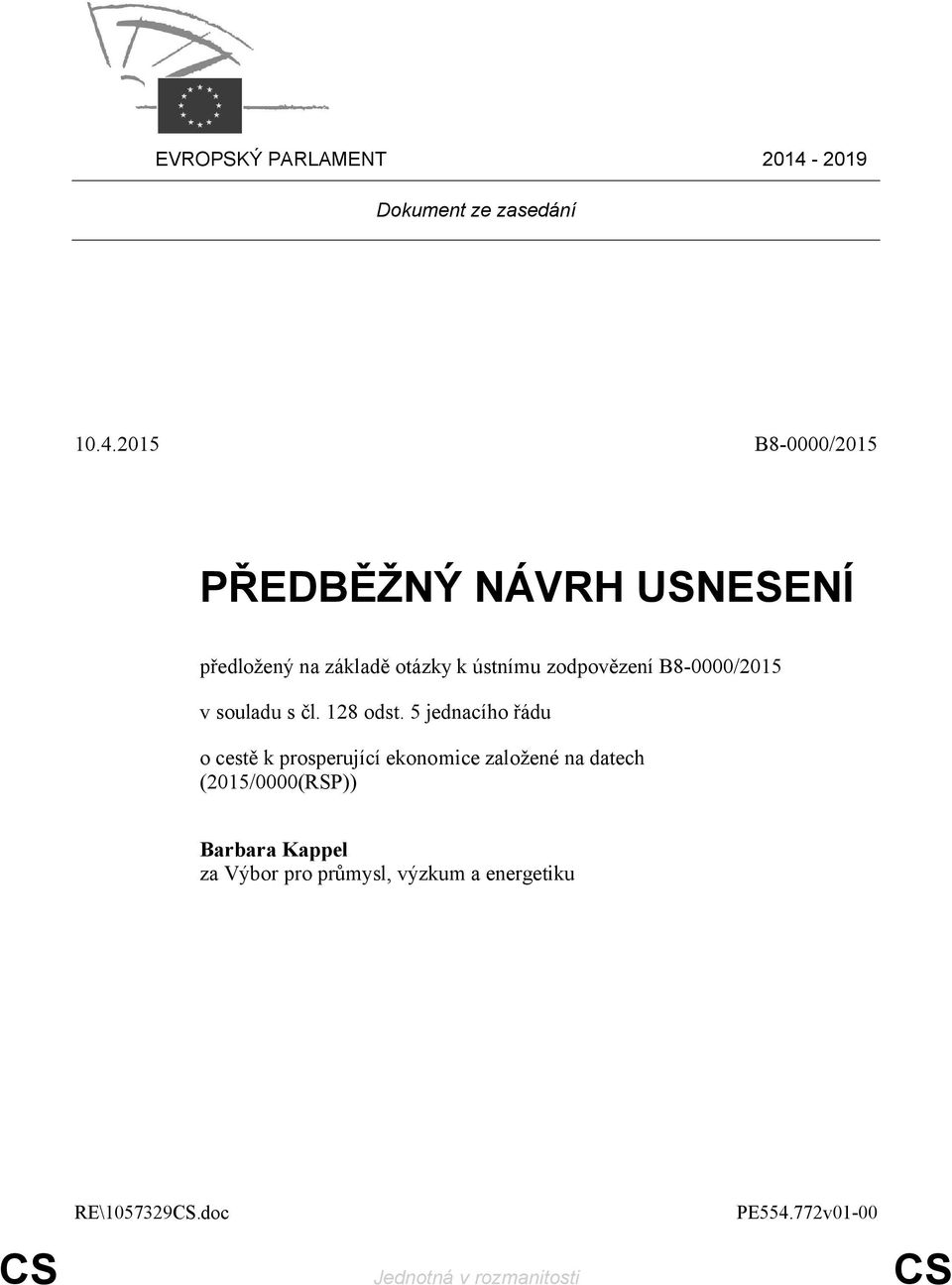 EVROPSKÝ PARLAMENT 2014 - 2019

Dokument ze zasedání

10.4.2015 B8-0000/2015

PŘEDBĚŽNÝ NÁVRH USNESENÍ

předložený na základě otázky k ústnímu zodpovězení B8-0000/2015

v souladu s čl. 128 odst. 5 jednacího řádu

o cestě k prosperující ekonomice založené na datech (2015/0000(RSP))

Barbara Kappel
za Výbor pro průmysl, výzkum a energetiku

RE\1057329CS.doc PE554.772v01-00

CS Jednotná v rozmanitosti CS